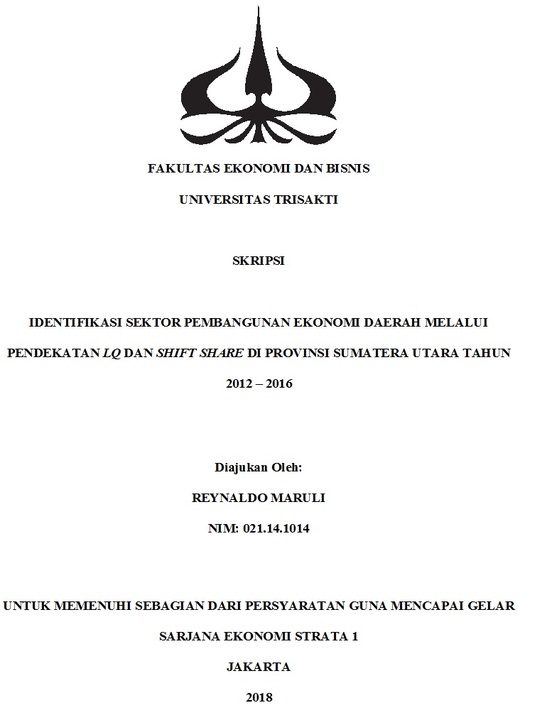 FAKULTAS EKONOMI DAN BISNIS

UNIVERSITAS TRISAKTI

SKRIPSI

IDENTIFIKASI SEKTOR PEMBANGUNAN EKONOMI DAERAH MELALUI PENDEKATAN LQ DAN SHIFT SHARE DI PROVINSI SUMATERA UTARA TAHUN 2012 – 2016

Diajukan Oleh:

REYNALDO MARULI

NIM: 021.14.1014

UNTUK MEMENUHI SEBAGIAN DARI PERSYARATAN GUNA MENCAPAI GELAR SARJANA EKONOMI STRATA 1

JAKARTA

2018